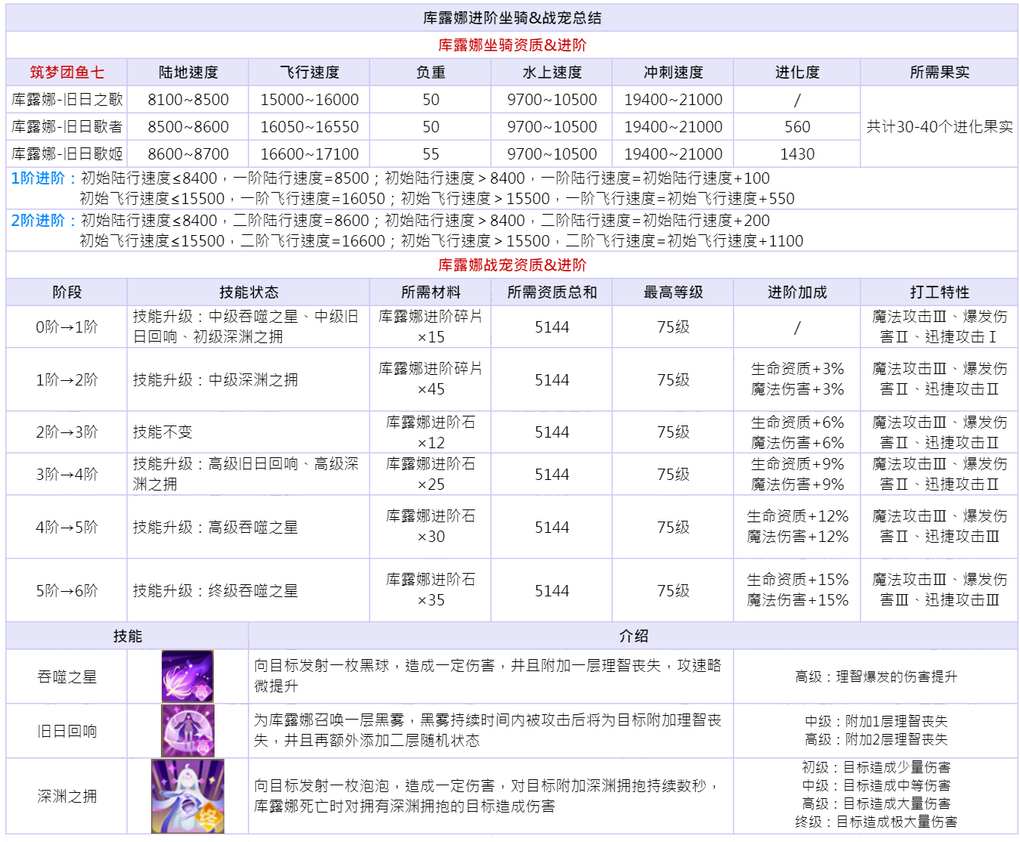 库露娜进阶坐骑&战宠总结

库露娜坐骑资质&进阶

| 筑梦团鱼七 | 陆地速度 | 飞行速度 | 负重 | 水上速度 | 冲刺速度 | 进化度 | 所需果实 |
|---|---|---|---|---|---|---|---|
| 库露娜-旧日之歌 | 8100~8500 | 15000~16000 | 50 | 9700~10500 | 19400~21000 | / | 共计30-40个进化果实 |
| 库露娜-旧日歌者 | 8500~8600 | 16050~16550 | 50 | 9700~10500 | 19400~21000 | 560 | |
| 库露娜-旧日歌姬 | 8600~8700 | 16600~17100 | 55 | 9700~10500 | 19400~21000 | 1430 | |

1阶进阶：初始陆行速度≤8400，一阶陆行速度=8500；初始陆行速度＞8400，一阶陆行速度=初始陆行速度+100
初始飞行速度≤15500，一阶飞行速度=16050；初始飞行速度＞15500，一阶飞行速度=初始飞行速度+550

2阶进阶：初始陆行速度≤8400，二阶陆行速度=8600；初始陆行速度＞8400，二阶陆行速度=初始陆行速度+200
初始飞行速度≤15500，二阶飞行速度=16600；初始飞行速度＞15500，二阶飞行速度=初始飞行速度+1100

库露娜战宠资质&进阶

| 阶段 | 技能状态 | 所需材料 | 所需资质总和 | 最高等级 | 进阶加成 | 打工特性 |
|---|---|---|---|---|---|---|
| 0阶→1阶 | 技能升级：中级吞噬之星、中级旧日回响、初级深渊之拥 | 库露娜进阶碎片×15 | 5144 | 75级 | / | 魔法攻击Ⅲ、爆发伤害Ⅱ、迅捷攻击Ⅰ |
| 1阶→2阶 | 技能升级：中级深渊之拥 | 库露娜进阶碎片×45 | 5144 | 75级 | 生命资质+3% 魔法伤害+3% | 魔法攻击Ⅲ、爆发伤害Ⅱ、迅捷攻击Ⅱ |
| 2阶→3阶 | 技能不变 | 库露娜进阶石×12 | 5144 | 75级 | 生命资质+6% 魔法伤害+6% | 魔法攻击Ⅲ、爆发伤害Ⅱ、迅捷攻击Ⅱ |
| 3阶→4阶 | 技能升级：高级旧日回响、高级深渊之拥 | 库露娜进阶石×25 | 5144 | 75级 | 生命资质+9% 魔法伤害+9% | 魔法攻击Ⅲ、爆发伤害Ⅱ、迅捷攻击Ⅱ |
| 4阶→5阶 | 技能升级：高级吞噬之星 | 库露娜进阶石×30 | 5144 | 75级 | 生命资质+12% 魔法伤害+12% | 魔法攻击Ⅲ、爆发伤害Ⅱ、迅捷攻击Ⅲ |
| 5阶→6阶 | 技能升级：终级吞噬之星 | 库露娜进阶石×35 | 5144 | 75级 | 生命资质+15% 魔法伤害+15% | 魔法攻击Ⅲ、爆发伤害Ⅲ、迅捷攻击Ⅲ |

| 技能 | 介绍 | |
|---|---|---|
| 吞噬之星 | 向目标发射一枚黑球，造成一定伤害，并且附加一层理智丧失，攻速略微提升 | 高级：理智爆发的伤害提升 |
| 旧日回响 | 为库露娜召唤一层黑雾，黑雾持续时间内被攻击后将为目标附加理智丧失，并且再额外添加二层随机状态 | 中级：附加1层理智丧失 高级：附加2层理智丧失 |
| 深渊之拥 | 向目标发射一枚泡泡，造成一定伤害，对目标附加深渊拥抱持续数秒，库露娜死亡时对拥有深渊拥抱的目标造成伤害 | 初级：目标造成少量伤害 中级：目标造成中等伤害 高级：目标造成大量伤害 终级：目标造成极大量伤害 |

终